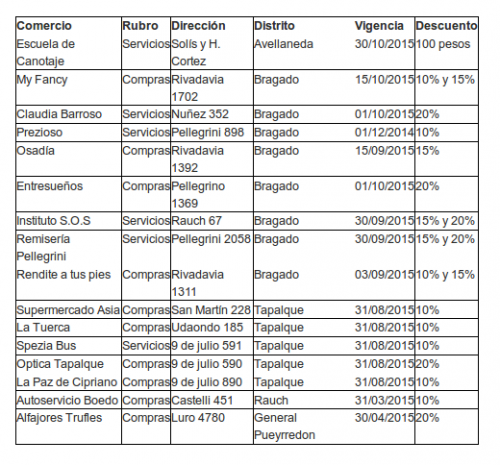 | Comercio | Rubro | Dirección | Distrito | Vigencia | Descuento |
|---|---|---|---|---|---|
| Escuela de Canotaje | Servicios | Solís y H. Cortez | Avellaneda | 30/10/2015 | 100 pesos |
| My Fancy | Compras | Rivadavia 1702 | Bragado | 15/10/2015 | 10% y 15% |
| Claudia Barroso | Servicios | Nuñez 352 | Bragado | 01/10/2015 | 20% |
| Prezioso | Servicios | Pellegrini 898 | Bragado | 01/12/2014 | 10% |
| Osadía | Compras | Rivadavia 1392 | Bragado | 15/09/2015 | 15% |
| Entresueños | Compras | Pellegrino 1369 | Bragado | 01/10/2015 | 20% |
| Instituto S.O.S | Servicios | Rauch 67 | Bragado | 30/09/2015 | 15% y 20% |
| Remisería Pellegrini | Servicios | Pellegrini 2058 | Bragado | 30/09/2015 | 15% y 20% |
| Rendite a tus pies | Compras | Rivadavia 1311 | Bragado | 03/09/2015 | 10% y 15% |
| Supermercado Asia | Compras | San Martín 228 | Tapalque | 31/08/2015 | 10% |
| La Tuerca | Compras | Udaondo 185 | Tapalque | 31/08/2015 | 10% |
| Spezia Bus | Servicios | 9 de julio 591 | Tapalque | 31/08/2015 | 10% |
| Optica Tapalque | Compras | 9 de julio 590 | Tapalque | 31/08/2015 | 20% |
| La Paz de Cipriano | Compras | 9 de julio 890 | Tapalque | 31/08/2015 | 10% |
| Autoservicio Boedo | Compras | Castelli 451 | Rauch | 31/03/2015 | 10% |
| Alfajores Trufles | Compras | Luro 4780 | General Pueyrredon | 30/04/2015 | 20% |